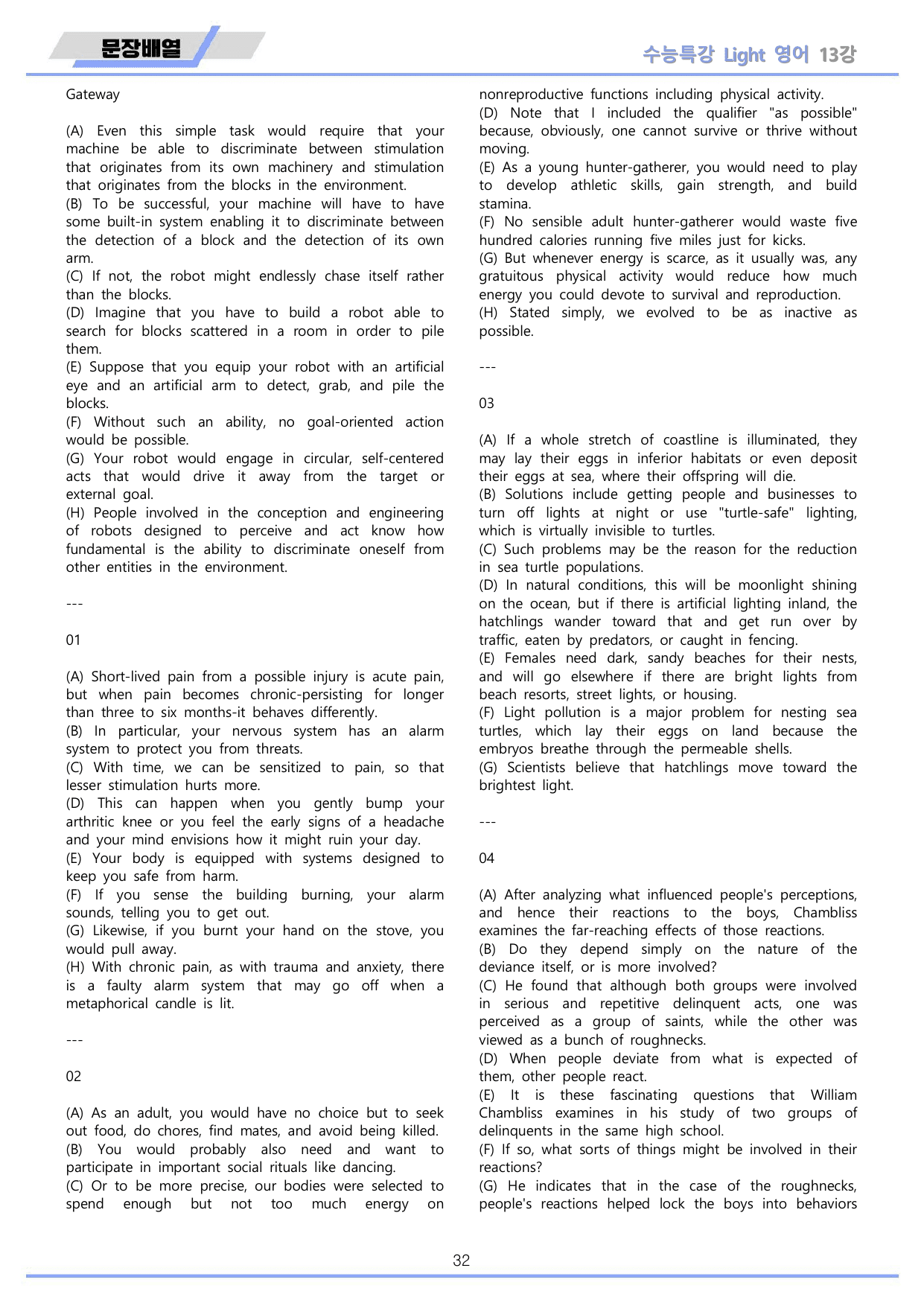 문장배열

수능특강 Light 영어 13강

Gateway

(A) Even this simple task would require that your machine be able to discriminate between stimulation that originates from its own machinery and stimulation that originates from the blocks in the environment.
(B) To be successful, your machine will have to have some built-in system enabling it to discriminate between the detection of a block and the detection of its own arm.
(C) If not, the robot might endlessly chase itself rather than the blocks.
(D) Imagine that you have to build a robot able to search for blocks scattered in a room in order to pile them.
(E) Suppose that you equip your robot with an artificial eye and an artificial arm to detect, grab, and pile the blocks.
(F) Without such an ability, no goal-oriented action would be possible.
(G) Your robot would engage in circular, self-centered acts that would drive it away from the target or external goal.
(H) People involved in the conception and engineering of robots designed to perceive and act know how fundamental is the ability to discriminate oneself from other entities in the environment.

---

01

(A) Short-lived pain from a possible injury is acute pain, but when pain becomes chronic-persisting for longer than three to six months-it behaves differently.
(B) In particular, your nervous system has an alarm system to protect you from threats.
(C) With time, we can be sensitized to pain, so that lesser stimulation hurts more.
(D) This can happen when you gently bump your arthritic knee or you feel the early signs of a headache and your mind envisions how it might ruin your day.
(E) Your body is equipped with systems designed to keep you safe from harm.
(F) If you sense the building burning, your alarm sounds, telling you to get out.
(G) Likewise, if you burnt your hand on the stove, you would pull away.
(H) With chronic pain, as with trauma and anxiety, there is a faulty alarm system that may go off when a metaphorical candle is lit.

---

02

(A) As an adult, you would have no choice but to seek out food, do chores, find mates, and avoid being killed.
(B) You would probably also need and want to participate in important social rituals like dancing.
(C) Or to be more precise, our bodies were selected to spend enough but not too much energy on nonreproductive functions including physical activity.
(D) Note that I included the qualifier "as possible" because, obviously, one cannot survive or thrive without moving.
(E) As a young hunter-gatherer, you would need to play to develop athletic skills, gain strength, and build stamina.
(F) No sensible adult hunter-gatherer would waste five hundred calories running five miles just for kicks.
(G) But whenever energy is scarce, as it usually was, any gratuitous physical activity would reduce how much energy you could devote to survival and reproduction.
(H) Stated simply, we evolved to be as inactive as possible.

---

03

(A) If a whole stretch of coastline is illuminated, they may lay their eggs in inferior habitats or even deposit their eggs at sea, where their offspring will die.
(B) Solutions include getting people and businesses to turn off lights at night or use "turtle-safe" lighting, which is virtually invisible to turtles.
(C) Such problems may be the reason for the reduction in sea turtle populations.
(D) In natural conditions, this will be moonlight shining on the ocean, but if there is artificial lighting inland, the hatchlings wander toward that and get run over by traffic, eaten by predators, or caught in fencing.
(E) Females need dark, sandy beaches for their nests, and will go elsewhere if there are bright lights from beach resorts, street lights, or housing.
(F) Light pollution is a major problem for nesting sea turtles, which lay their eggs on land because the embryos breathe through the permeable shells.
(G) Scientists believe that hatchlings move toward the brightest light.

---

04

(A) After analyzing what influenced people's perceptions, and hence their reactions to the boys, Chambliss examines the far-reaching effects of those reactions.
(B) Do they depend simply on the nature of the deviance itself, or is more involved?
(C) He found that although both groups were involved in serious and repetitive delinquent acts, one was perceived as a group of saints, while the other was viewed as a bunch of roughnecks.
(D) When people deviate from what is expected of them, other people react.
(E) It is these fascinating questions that William Chambliss examines in his study of two groups of delinquents in the same high school.
(F) If so, what sorts of things might be involved in their reactions?
(G) He indicates that in the case of the roughnecks, people's reactions helped lock the boys into behaviors

32